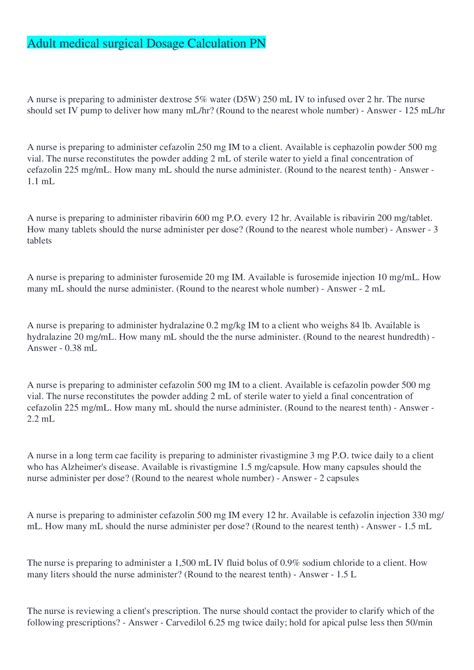 Adult medical surgical Dosage Calculation PN

A nurse is preparing to administer dextrose 5% water (D5W) 250 mL IV to infused over 2 hr. The nurse should set IV pump to deliver how many mL/hr? (Round to the nearest whole number) - Answer - 125 mL/hr

A nurse is preparing to administer cefazolin 250 mg IM to a client. Available is cephazolin powder 500 mg vial. The nurse reconstitutes the powder adding 2 mL of sterile water to yield a final concentration of cefazolin 225 mg/mL. How many mL should the nurse administer. (Round to the nearest tenth) - Answer - 1.1 mL

A nurse is preparing to administer ribavirin 600 mg P.O. every 12 hr. Available is ribavirin 200 mg/tablet. How many tablets should the nurse administer per dose? (Round to the nearest whole number) - Answer - 3 tablets

A nurse is preparing to administer furosemide 20 mg IM. Available is furosemide injection 10 mg/mL. How many mL should the nurse administer. (Round to the nearest whole number) - Answer - 2 mL

A nurse is preparing to administer hydralazine 0.2 mg/kg IM to a client who weighs 84 lb. Available is hydralazine 20 mg/mL. How many mL should the the nurse administer. (Round to the nearest hundredth) - Answer - 0.38 mL

A nurse is preparing to administer cefazolin 500 mg IM to a client. Available is cefazolin powder 500 mg vial. The nurse reconstitutes the powder adding 2 mL of sterile water to yield a final concentration of cefazolin 225 mg/mL. How many mL should the nurse administer. (Round to the nearest tenth) - Answer - 2.2 mL

A nurse in a long term cae facility is preparing to administer rivastigmine 3 mg P.O. twice daily to a client who has Alzheimer's disease. Available is rivastigmine 1.5 mg/capsule. How many capsules should the nurse administer per dose? (Round to the nearest whole number) - Answer - 2 capsules

A nurse is preparing to administer cefazolin 500 mg IM every 12 hr. Available is cefazolin injection 330 mg/mL. How many mL should the nurse administer per dose? (Round to the nearest tenth) - Answer - 1.5 mL

The nurse is preparing to administer a 1,500 mL IV fluid bolus of 0.9% sodium chloride to a client. How many liters should the nurse administer? (Round to the nearest tenth) - Answer - 1.5 L

The nurse is reviewing a client's prescription. The nurse should contact the provider to clarify which of the following prescriptions? - Answer - Carvedilol 6.25 mg twice daily; hold for apical pulse less then 50/min